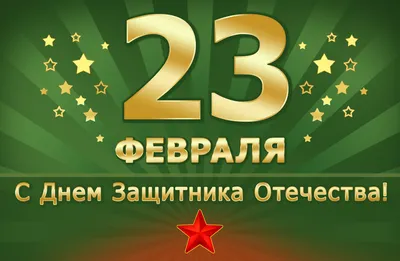 23
ФЕВРАЛЯ

С Днем Защитника Отечества!